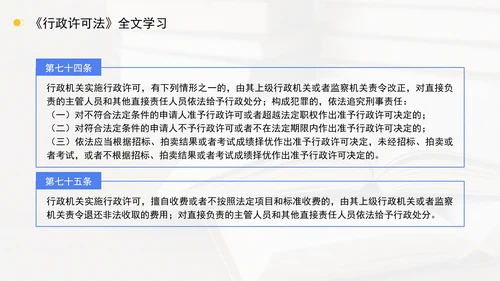 《行政许可法》全文学习

第七十四条

行政机关实施行政许可，有下列情形之一的，由其上级行政机关或者监察机关责令改正，对直接负责的主管人员和其他直接责任人员依法给予行政处分；构成犯罪的，依法追究刑事责任：
（一）对不符合法定条件的申请人准予行政许可或者超越法定职权作出准予行政许可决定的；
（二）对符合法定条件的申请人不予行政许可或者不在法定期限内作出准予行政许可决定的；
（三）依法应当根据招标、拍卖结果或者考试成绩择优作出准予行政许可决定，未经招标、拍卖或者考试，或者不根据招标、拍卖结果或者考试成绩择优作出准予行政许可决定的。

第七十五条

行政机关实施行政许可，擅自收费或者不按照法定项目和标准收费的，由其上级行政机关或者监察机关责令退还非法收取的费用；对直接负责的主管人员和其他直接责任人员依法给予行政处分。